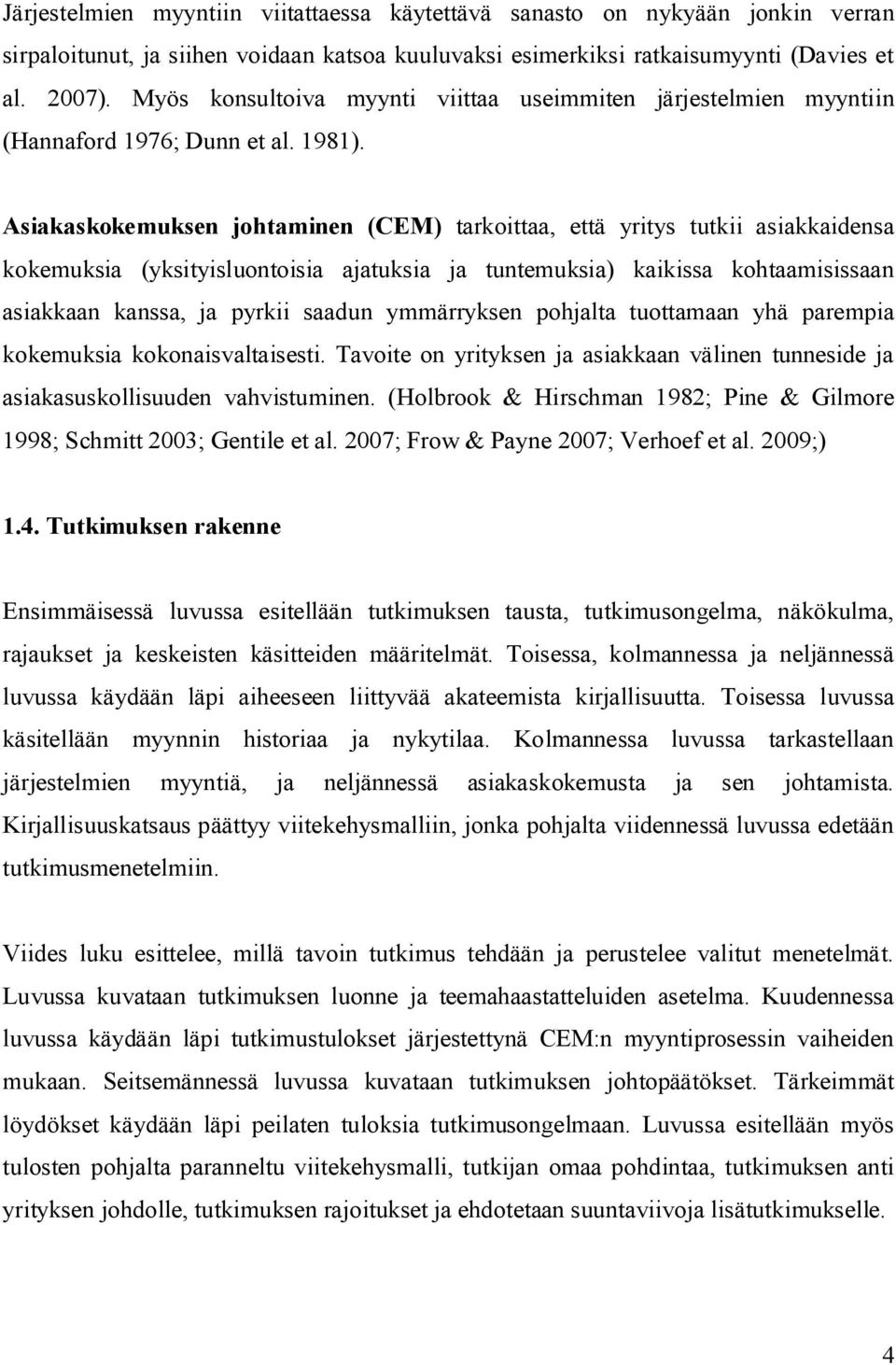 Järjestelmien myyntiin viitattaessa käytettävä sanasto on nykyään jonkin verran sirpaloitunut, ja siihen voidaan katsoa kuuluvaksi esimerkiksi ratkaisumyynti (Davies et al. 2007). Myös konsultoiva myynti viittaa useimmiten järjestelmien myyntiin (Hannaford 1976; Dunn et al. 1981).

Asiakaskokemuksen johtaminen (CEM) tarkoittaa, että yritys tutkii asiakkaidensa kokemuksia (yksityisluontoisia ajatuksia ja tuntemuksia) kaikissa kohtaamisissaan asiakkaan kanssa, ja pyrkii saadun ymmärryksen pohjalta tuottamaan yhä parempia kokemuksia kokonaisvaltaisesti. Tavoite on yrityksen ja asiakkaan välinen tunneside ja asiakasuskollisuuden vahvistuminen. (Holbrook & Hirschman 1982; Pine & Gilmore 1998; Schmitt 2003; Gentile et al. 2007; Frow & Payne 2007; Verhoef et al. 2009;)

1.4. Tutkimuksen rakenne

Ensimmäisessä luvussa esitellään tutkimuksen tausta, tutkimusongelma, näkökulma, rajaukset ja keskeisten käsitteiden määritelmät. Toisessa, kolmannessa ja neljännessä luvussa käydään läpi aiheeseen liittyvää akateemista kirjallisuutta. Toisessa luvussa käsitellään myynnin historiaa ja nykytilaa. Kolmannessa luvussa tarkastellaan järjestelmien myyntiä, ja neljännessä asiakaskokemusta ja sen johtamista. Kirjallisuuskatsaus päättyy viitekehysmalliin, jonka pohjalta viidennessä luvussa edetään tutkimusmenetelmiin.

Viides luku esittelee, millä tavoin tutkimus tehdään ja perustelee valitut menetelmät. Luvussa kuvataan tutkimuksen luonne ja teemahaastatteluiden asetelma. Kuudennessa luvussa käydään läpi tutkimustulokset järjestettynä CEM:n myyntiprosessin vaiheiden mukaan. Seitsemännessä luvussa kuvataan tutkimuksen johtopäätökset. Tärkeimmät löydökset käydään läpi peilaten tuloksia tutkimusongelmaan. Luvussa esitellään myös tulosten pohjalta paranneltu viitekehysmalli, tutkijan omaa pohdintaa, tutkimuksen anti yrityksen johdolle, tutkimuksen rajoitukset ja ehdotetaan suuntaviivoja lisätutkimukselle.

4